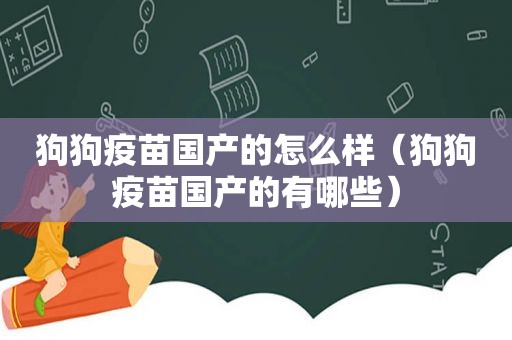 狗狗疫苗国产的怎么样（狗狗疫苗国产的有哪些）

STAT